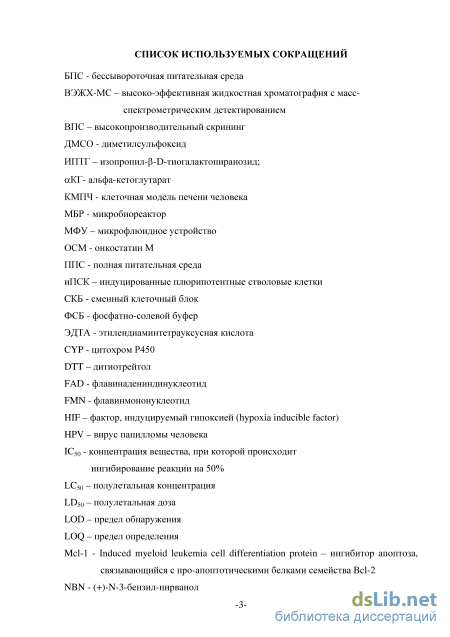 СПИСОК ИСПОЛЬЗУЕМЫХ СОКРАЩЕНИЙ

БПС - бессывороточная питательная среда

ВЭЖХ-МС – высоко-эффективная жидкостная хроматография с масс-спектрометрическим детектированием

ВПС – высокопроизводительный скрининг

ДМСО - диметилсульфоксид

ИПТГ – изопропил-β-D-тиогалактопиранозид;

αКГ- альфа-кетоглутарат

КМПЧ - клеточная модель печени человека

МБР - микробиореактор

МФУ – микрофлюидное устройство

ОСМ - онкостатин М

ППС - полная питательная среда

иПСК – индуцированные плюрипотентные стволовые клетки

СКБ - сменный клеточный блок

ФСБ - фосфатно-солевой буфер

ЭДТА - этилендиаминтетрауксусная кислота

CYP - цитохром Р450

DTT – дитиотрейтол

FAD - флавинадениндинуклеотид

FMN - флавинмононуклеотид

HIF – фактор, индуцируемый гипоксией (hypoxia inducible factor)

HPV – вирус папилломы человека

$IC_{50}$ - концентрация вещества, при которой происходит ингибирование реакции на 50%

$LC_{50}$ – полулетальная концентрация

$LD_{50}$ – полулетальная доза

LOD – предел обнаружения

LOQ – предел определения

Mcl-1 - Induced myeloid leukemia cell differentiation protein – ингибитор апоптоза, связывающийся с про-апоптотическими белками семейства Bcl-2

NBN - (+)-N-3-бензил-нирванол

-3-

dsLib.net
библиотека диссертаций